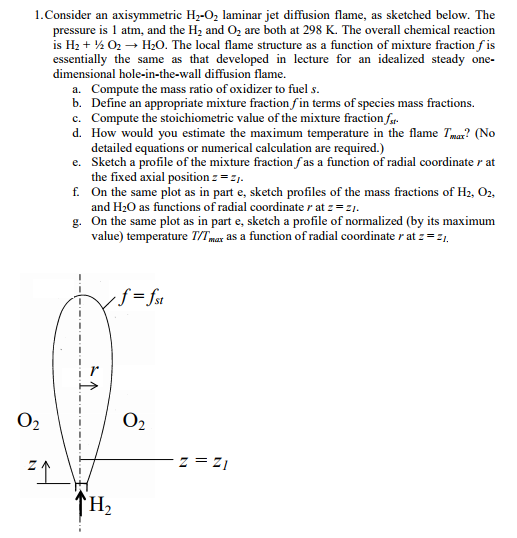 1. Consider an axisymmetric $H_2$-$O_2$ laminar jet diffusion flame, as sketched below. The pressure is 1 atm, and the $H_2$ and $O_2$ are both at 298 K. The overall chemical reaction is $H_2 + \frac{1}{2} O_2 \rightarrow H_2O$. The local flame structure as a function of mixture fraction $f$ is essentially the same as that developed in lecture for an idealized steady one-dimensional hole-in-the-wall diffusion flame.

a. Compute the mass ratio of oxidizer to fuel $s$.
b. Define an appropriate mixture fraction $f$ in terms of species mass fractions.
c. Compute the stoichiometric value of the mixture fraction $f_{st}$.
d. How would you estimate the maximum temperature in the flame $T_{max}$? (No detailed equations or numerical calculation are required.)
e. Sketch a profile of the mixture fraction $f$ as a function of radial coordinate $r$ at the fixed axial position $z = z_1$.
f. On the same plot as in part e, sketch profiles of the mass fractions of $H_2$, $O_2$, and $H_2O$ as functions of radial coordinate $r$ at $z = z_1$.
g. On the same plot as in part e, sketch a profile of normalized (by its maximum value) temperature $T/T_{max}$ as a function of radial coordinate $r$ at $z = z_1$.

$f = f_{st}$

$r$

$O_2$

$O_2$

$z$

$z = z_1$

$H_2$